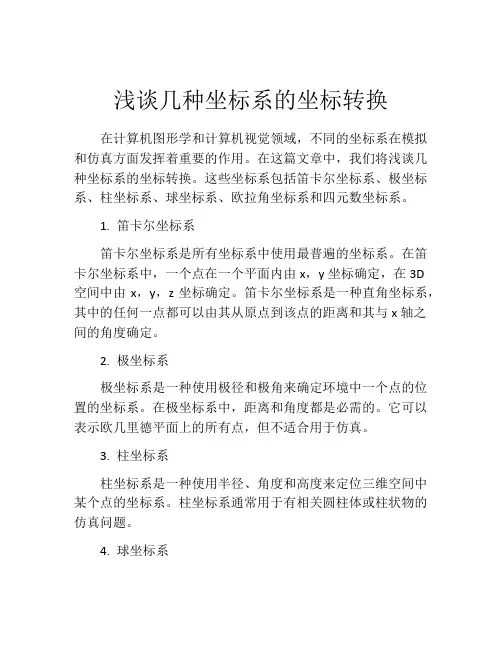 浅谈几种坐标系的坐标转换

在计算机图形学和计算机视觉领域，不同的坐标系在模拟和仿真方面发挥着重要的作用。在这篇文章中，我们将浅谈几种坐标系的坐标转换。这些坐标系包括笛卡尔坐标系、极坐标系、柱坐标系、球坐标系、欧拉角坐标系和四元数坐标系。

1. 笛卡尔坐标系

笛卡尔坐标系是所有坐标系中使用最普遍的坐标系。在笛卡尔坐标系中，一个点在一个平面内由 x，y 坐标确定，在 3D 空间中由 x，y，z 坐标确定。笛卡尔坐标系是一种直角坐标系，其中的任何一点都可以由其从原点到该点的距离和其与 x 轴之间的角度确定。

2. 极坐标系

极坐标系是一种使用极径和极角来确定环境中一个点的位置的坐标系。在极坐标系中，距离和角度都是必需的。它可以表示欧几里德平面上的所有点，但不适合用于仿真。

3. 柱坐标系

柱坐标系是一种使用半径、角度和高度来定位三维空间中某个点的坐标系。柱坐标系通常用于有相关圆柱体或柱状物的仿真问题。

4. 球坐标系